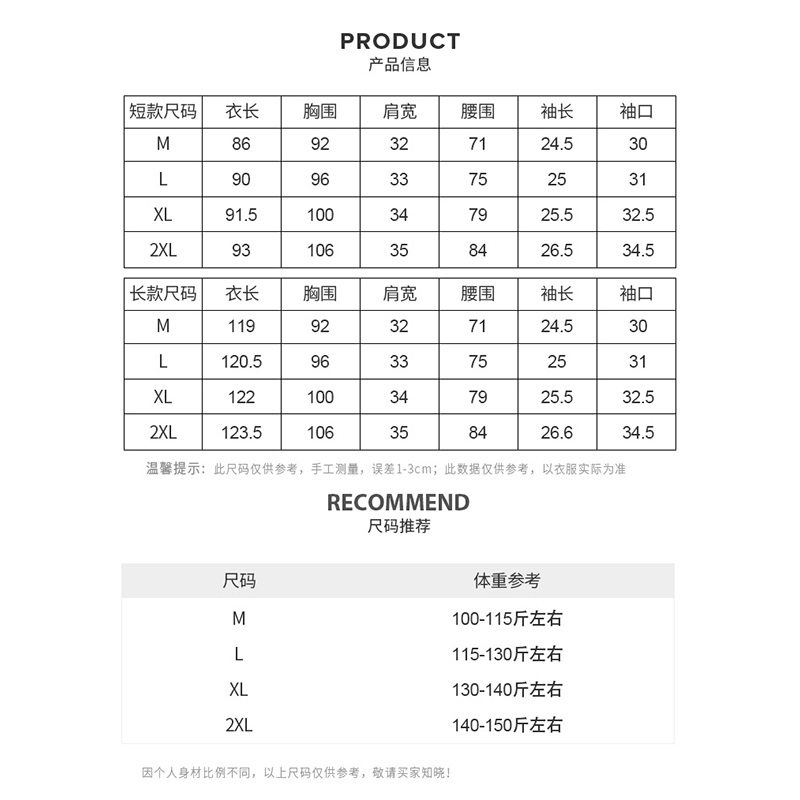 PRODUCT
产品信息

| 短款尺码 | 衣长 | 胸围 | 肩宽 | 腰围 | 袖长 | 袖口 |
|---|---|---|---|---|---|---|
| M | 86 | 92 | 32 | 71 | 24.5 | 30 |
| L | 90 | 96 | 33 | 75 | 25 | 31 |
| XL | 91.5 | 100 | 34 | 79 | 25.5 | 32.5 |
| 2XL | 93 | 106 | 35 | 84 | 26.5 | 34.5 |

| 长款尺码 | 衣长 | 胸围 | 肩宽 | 腰围 | 袖长 | 袖口 |
|---|---|---|---|---|---|---|
| M | 119 | 92 | 32 | 71 | 24.5 | 30 |
| L | 120.5 | 96 | 33 | 75 | 25 | 31 |
| XL | 122 | 100 | 34 | 79 | 25.5 | 32.5 |
| 2XL | 123.5 | 106 | 35 | 84 | 26.6 | 34.5 |

温馨提示：此尺码仅供参考，手工测量，误差1-3cm；此数据仅供参考，以衣服实际为准

RECOMMEND
尺码推荐

| 尺码 | 体重参考 |
|---|---|
| M | 100-115斤左右 |
| L | 115-130斤左右 |
| XL | 130-140斤左右 |
| 2XL | 140-150斤左右 |

因个人身材比例不同，以上尺码仅供参考，敬请买家知晓！